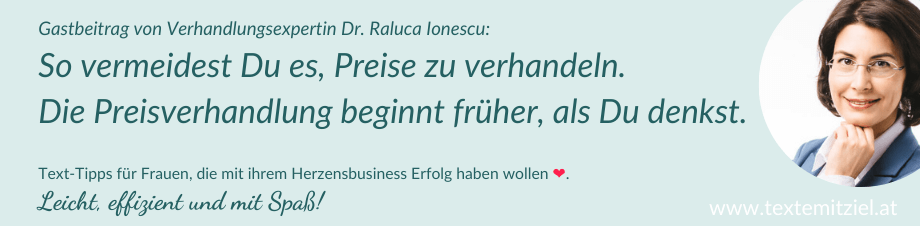 Gastbeitrag von Verhandlungsexpertin Dr. Raluca Ionescu:

So vermeidest Du es, Preise zu verhandeln.
Die Preisverhandlung beginnt früher, als Du denkst.

Text-Tipps für Frauen, die mit ihrem Herzensbusiness Erfolg haben wollen ❤.

Leicht, effizient und mit Spaß!

www.textemitziel.at